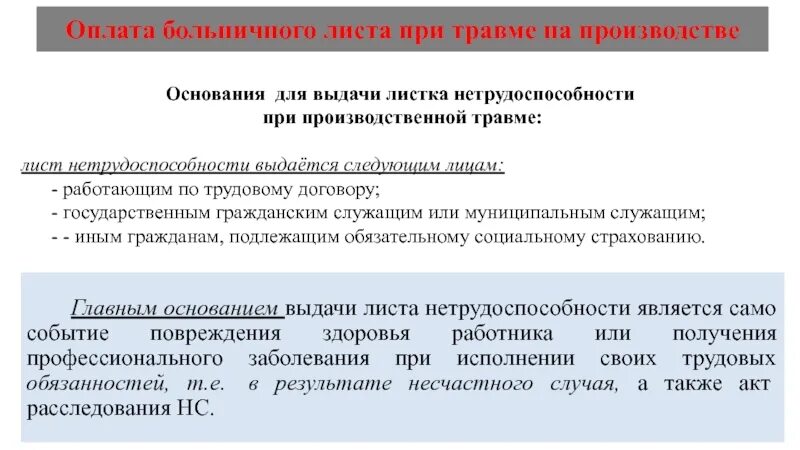 Оплата больничного листа при травме на производстве

Основания для выдачи листка нетрудоспособности при производственной травме:

лист нетрудоспособности выдаётся следующим лицам:
- работающим по трудовому договору;
- государственным гражданским служащим или муниципальным служащим;
- - иным гражданам, подлежащим обязательному социальному страхованию.

Главным основанием выдачи листа нетрудоспособности является само событие повреждения здоровья работника или получения профессионального заболевания при исполнении своих трудовых обязанностей, т.е. в результате несчастного случая, а также акт расследования НС.